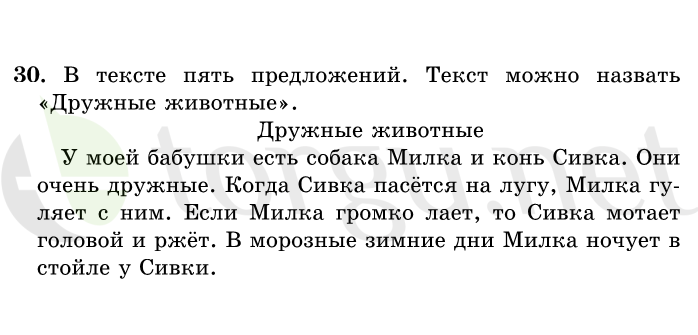 **30.** В тексте пять предложений. Текст можно назвать «Дружные животные».

Дружные животные

У моей бабушки есть собака Милка и конь Сивка. Они очень дружные. Когда Сивка пасётся на лугу, Милка гуляет с ним. Если Милка громко лает, то Сивка мотает головой и ржёт. В морозные зимние дни Милка ночует в стойле у Сивки.

etorgu.net